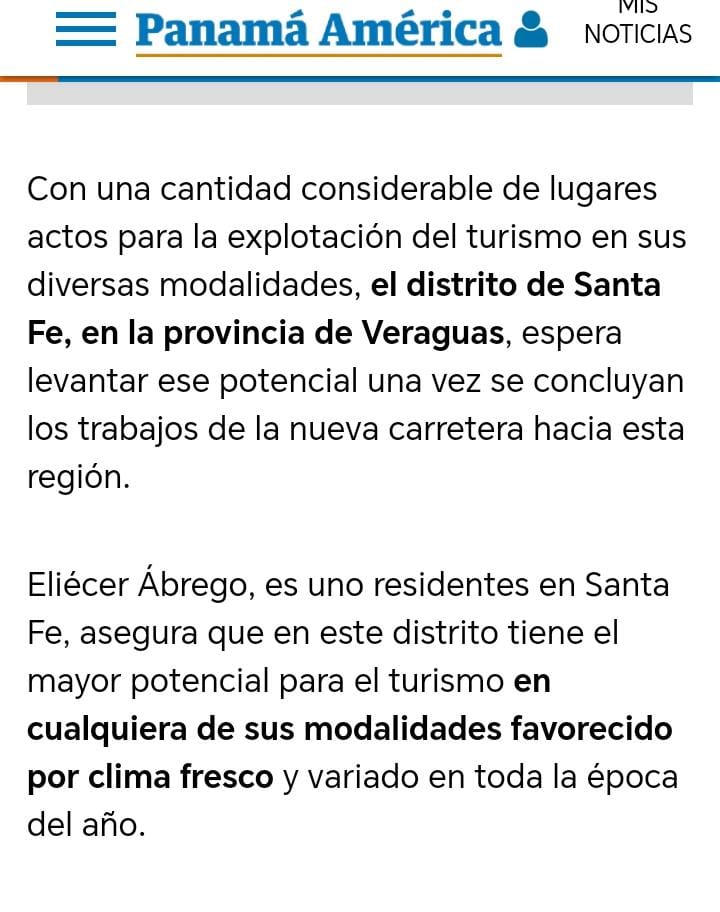 Panamá América MIS NOTICIAS

Con una cantidad considerable de lugares actos para la explotación del turismo en sus diversas modalidades, el distrito de Santa Fe, en la provincia de Veraguas, espera levantar ese potencial una vez se concluyan los trabajos de la nueva carretera hacia esta región.

Eliécer Ábrego, es uno residentes en Santa Fe, asegura que en este distrito tiene el mayor potencial para el turismo en cualquiera de sus modalidades favorecido por clima fresco y variado en toda la época del año.